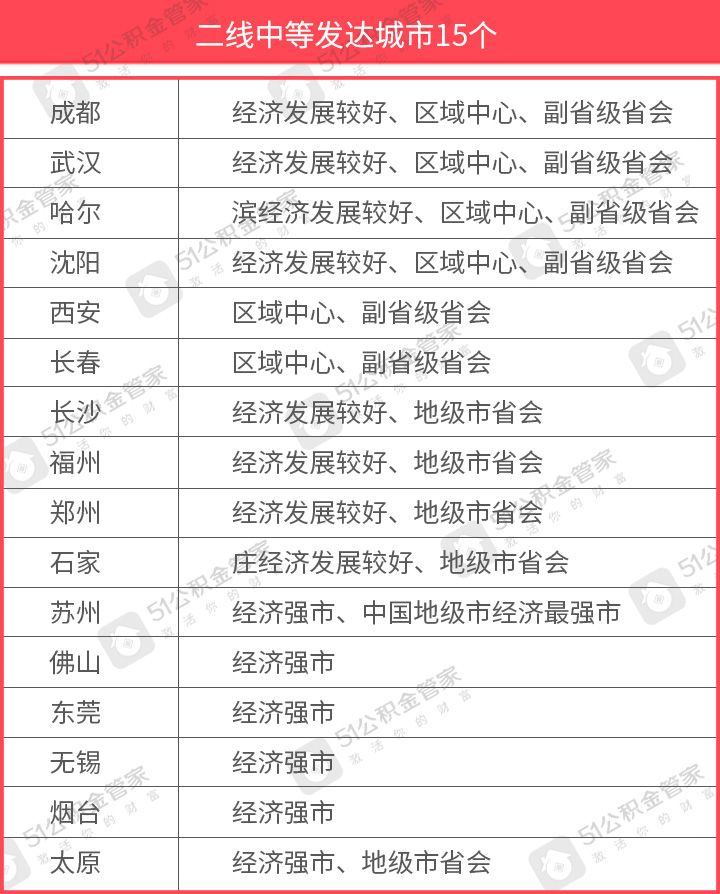 二线中等发达城市15个

| 成都 | 经济发展较好、区域中心、副省级省会 |
|---|---|
| 武汉 | 经济发展较好、区域中心、副省级省会 |
| 哈尔 | 滨经济发展较好、区域中心、副省级省会 |
| 沈阳 | 经济发展较好、区域中心、副省级省会 |
| 西安 | 区域中心、副省级省会 |
| 长春 | 区域中心、副省级省会 |
| 长沙 | 经济发展较好、地级市省会 |
| 福州 | 经济发展较好、地级市省会 |
| 郑州 | 经济发展较好、地级市省会 |
| 石家 | 庄经济发展较好、地级市省会 |
| 苏州 | 经济强市、中国地级市经济最强市 |
| 佛山 | 经济强市 |
| 东莞 | 经济强市 |
| 无锡 | 经济强市 |
| 烟台 | 经济强市 |
| 太原 | 经济强市、地级市省会 |

51公积金管家 激活你的财富